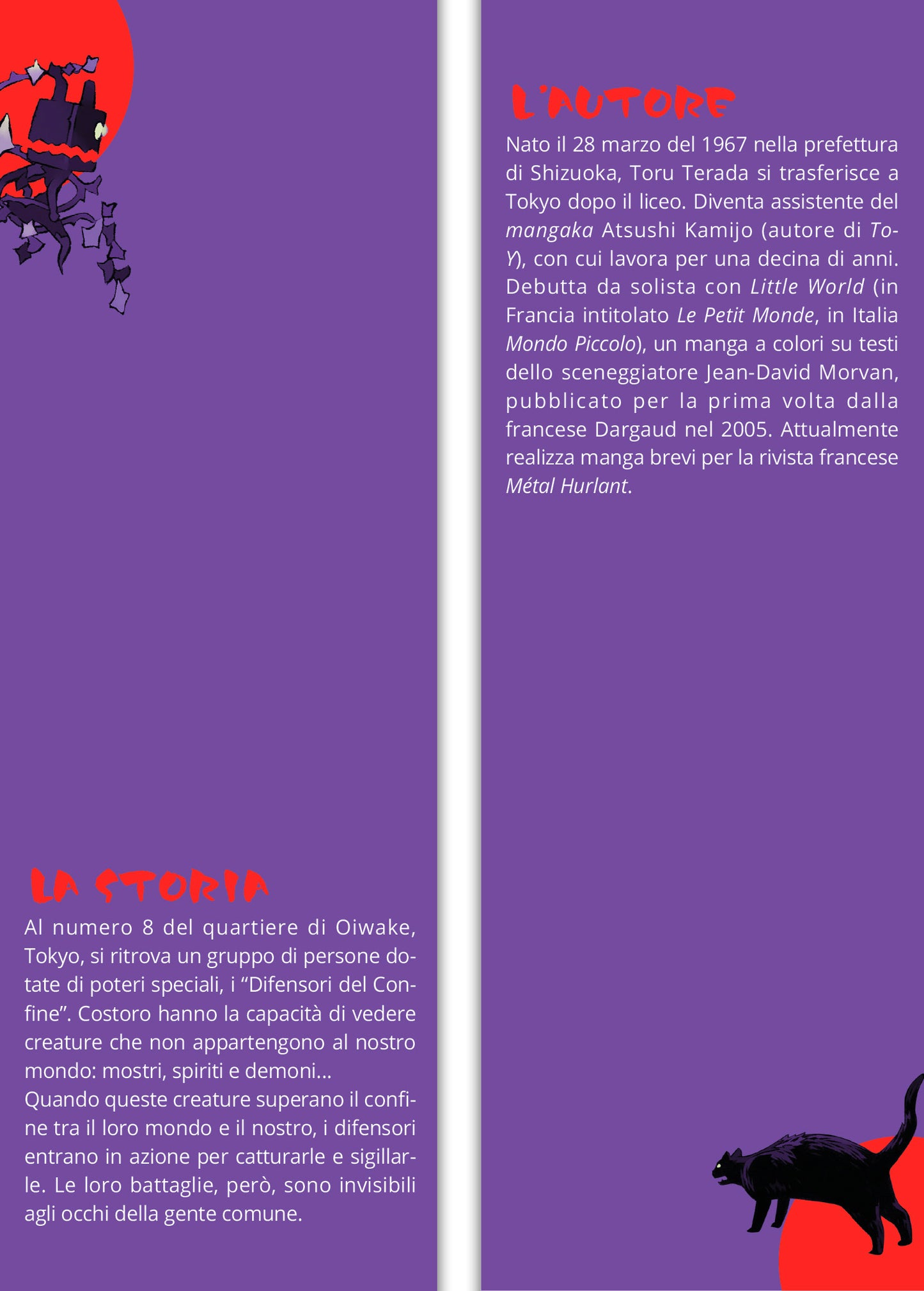 LA STORIA

Al numero 8 del quartiere di Oiwake, Tokyo, si ritrova un gruppo di persone dotate di poteri speciali, i “Difensori del Confine”. Costoro hanno la capacità di vedere creature che non appartengono al nostro mondo: mostri, spiriti e demoni...
Quando queste creature superano il confine tra il loro mondo e il nostro, i difensori entrano in azione per catturarle e sigillarle. Le loro battaglie, però, sono invisibili agli occhi della gente comune.

L'AUTORE

Nato il 28 marzo del 1967 nella prefettura di Shizuoka, Toru Terada si trasferisce a Tokyo dopo il liceo. Diventa assistente del mangaka Atsushi Kamijo (autore di To-Y), con cui lavora per una decina di anni. Debutta da solista con Little World (in Francia intitolato Le Petit Monde, in Italia Mondo Piccolo), un manga a colori su testi dello sceneggiatore Jean-David Morvan, pubblicato per la prima volta dalla francese Dargaud nel 2005. Attualmente realizza manga brevi per la rivista francese Métal Hurlant.